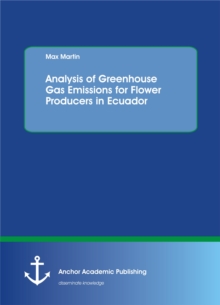 Max Martin

Analysis of Greenhouse Gas Emissions for Flower Producers in Ecuador

Anchor Academic Publishing

disseminate knowledge